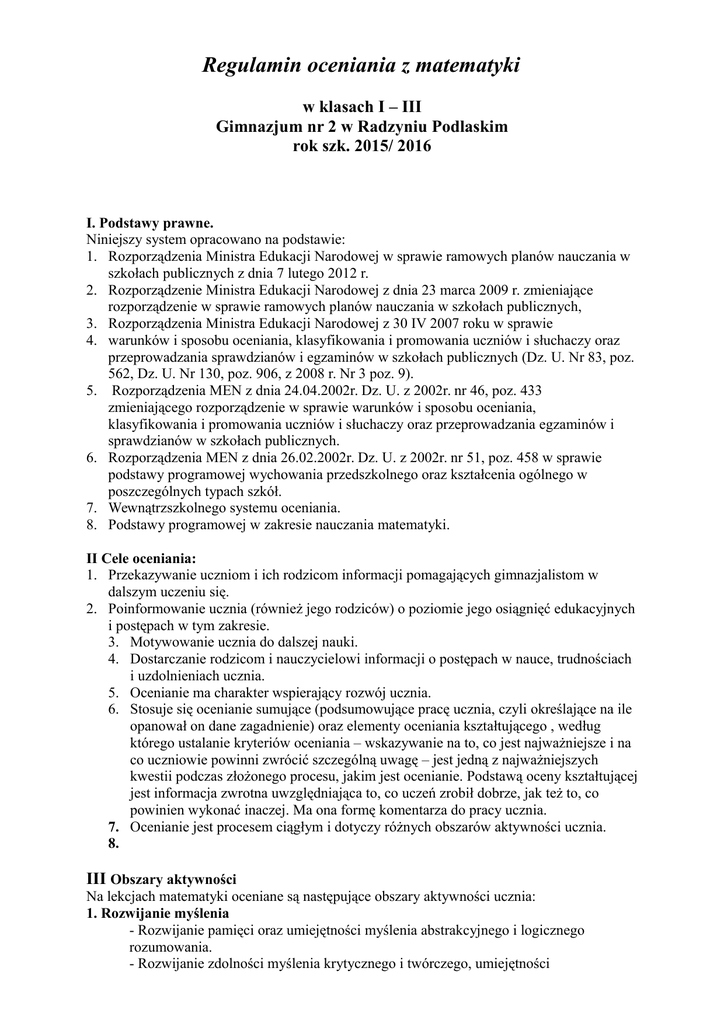 Regulamin oceniania z matematyki

w klasach I – III
Gimnazjum nr 2 w Radzyniu Podlaskim
rok szk. 2015/ 2016

I. Podstawy prawne.
Niniejszy system opracowano na podstawie:
1. Rozporządzenia Ministra Edukacji Narodowej w sprawie ramowych planów nauczania w szkołach publicznych z dnia 7 lutego 2012 r.
2. Rozporządzenie Ministra Edukacji Narodowej z dnia 23 marca 2009 r. zmieniające rozporządzenie w sprawie ramowych planów nauczania w szkołach publicznych,
3. Rozporządzenia Ministra Edukacji Narodowej z 30 IV 2007 roku w sprawie
4. warunków i sposobu oceniania, klasyfikowania i promowania uczniów i słuchaczy oraz przeprowadzania sprawdzianów i egzaminów w szkołach publicznych (Dz. U. Nr 83, poz. 562, Dz. U. Nr 130, poz. 906, z 2008 r. Nr 3 poz. 9).
5. Rozporządzenia MEN z dnia 24.04.2002r. Dz. U. z 2002r. nr 46, poz. 433 zmieniającego rozporządzenie w sprawie warunków i sposobu oceniania, klasyfikowania i promowania uczniów i słuchaczy oraz przeprowadzania egzaminów i sprawdzianów w szkołach publicznych.
6. Rozporządzenia MEN z dnia 26.02.2002r. Dz. U. z 2002r. nr 51, poz. 458 w sprawie podstawy programowej wychowania przedszkolnego oraz kształcenia ogólnego w poszczególnych typach szkół.
7. Wewnątrzszkolnego systemu oceniania.
8. Podstawy programowej w zakresie nauczania matematyki.

II Cele oceniania:
1. Przekazywanie uczniom i ich rodzicom informacji pomagających gimnazjalistom w dalszym uczeniu się.
2. Poinformowanie ucznia (również jego rodziców) o poziomie jego osiągnięć edukacyjnych i postępach w tym zakresie.
3. Motywowanie ucznia do dalszej nauki.
4. Dostarczanie rodzicom i nauczycielowi informacji o postępach w nauce, trudnościach i uzdolnieniach ucznia.
5. Ocenianie ma charakter wspierający rozwój ucznia.
6. Stosuje się ocenianie sumujące (podsumowujące pracę ucznia, czyli określające na ile opanował on dane zagadnienie) oraz elementy oceniania kształtującego , według którego ustalanie kryteriów oceniania – wskazywanie na to, co jest najważniejsze i na co uczniowie powinni zwrócić szczególną uwagę – jest jedną z najważniejszych kwestii podczas złożonego procesu, jakim jest ocenianie. Podstawą oceny kształtującej jest informacja zwrotna uwzględniająca to, co uczeń zrobił dobrze, jak też to, co powinien wykonać inaczej. Ma ona formę komentarza do pracy ucznia.
7. Ocenianie jest procesem ciągłym i dotyczy różnych obszarów aktywności ucznia.
8.

III Obszary aktywności
Na lekcjach matematyki oceniane są następujące obszary aktywności ucznia:
1. Rozwijanie myślenia
- Rozwijanie pamięci oraz umiejętności myślenia abstrakcyjnego i logicznego rozumowania.
- Rozwijanie zdolności myślenia krytycznego i twórczego, umiejętności